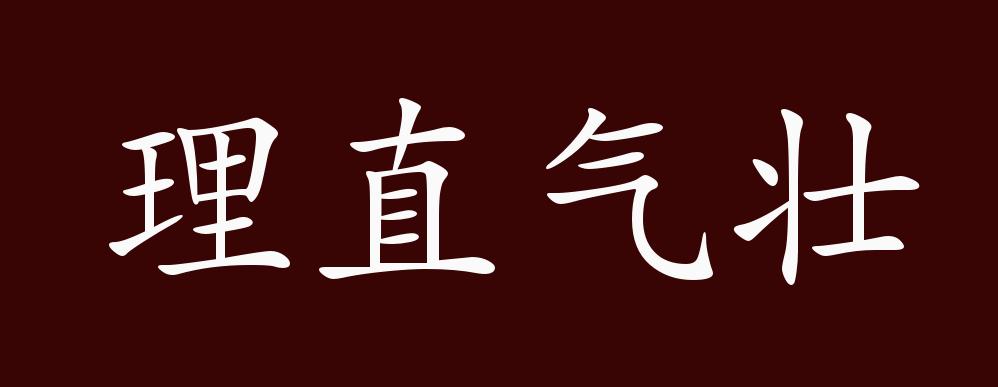 理直气壮